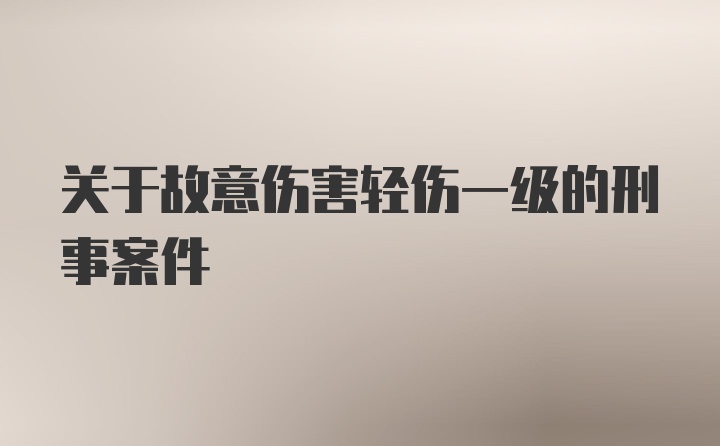 关于故意伤害轻伤一级的刑事案件